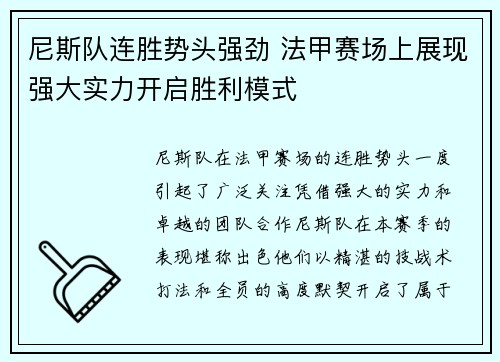 尼斯队连胜势头强劲 法甲赛场上展现强大实力开启胜利模式

尼斯队在法甲赛场的连胜势头一度引起了广泛关注凭借强大的实力和卓越的团队合作尼斯队在本赛季的表现堪称出色他们以精湛的技战术打法和全员的高度默契开启了属于